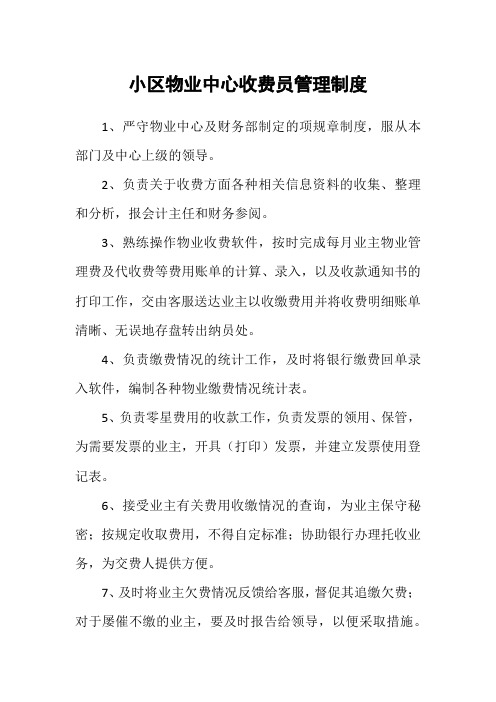 小区物业中心收费员管理制度

1、严守物业中心及财务部制定的项规章制度，服从本部门及中心上级的领导。

2、负责关于收费方面各种相关信息资料的收集、整理和分析，报会计主任和财务参阅。

3、熟练操作物业收费软件，按时完成每月业主物业管理费及代收费等费用账单的计算、录入，以及收款通知书的打印工作，交由客服送达业主以收缴费用并将收费明细账单清晰、无误地存盘转出纳员处。

4、负责缴费情况的统计工作，及时将银行缴费回单录入软件，编制各种物业缴费情况统计表。

5、负责零星费用的收款工作，负责发票的领用、保管，为需要发票的业主，开具（打印）发票，并建立发票使用登记表。

6、接受业主有关费用收缴情况的查询，为业主保守秘密；按规定收取费用，不得自定标准；协助银行办理托收业务，为交费人提供方便。

7、及时将业主欠费情况反馈给客服，督促其追缴欠费；对于屡催不缴的业主，要及时报告给领导，以便采取措施。